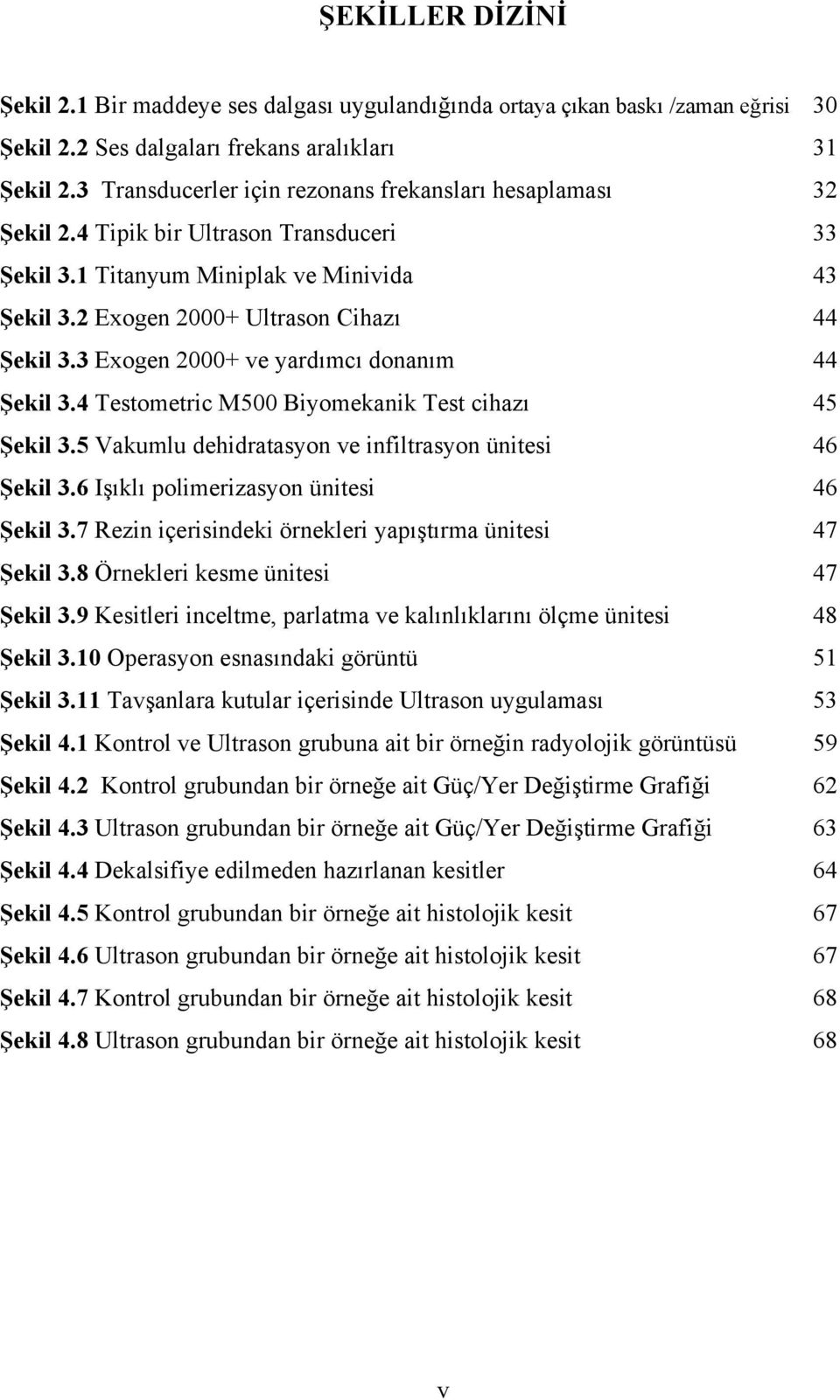 ŞEKİLLER DİZİNİ

Şekil 2.1 Bir maddeye ses dalgası uygulandığında ortaya çıkan baskı /zaman eğrisi 30
Şekil 2.2 Ses dalgaları frekans aralıkları 31
Şekil 2.3 Transducerler için rezonans frekansları hesaplaması 32
Şekil 2.4 Tipik bir Ultrason Transduceri 33
Şekil 3.1 Titanyum Miniplak ve Minivida 43
Şekil 3.2 Exogen 2000+ Ultrason Cihazı 44
Şekil 3.3 Exogen 2000+ ve yardımcı donanım 44
Şekil 3.4 Testometric M500 Biyomekanik Test cihazı 45
Şekil 3.5 Vakumlu dehidratasyon ve infiltrasyon ünitesi 46
Şekil 3.6 Işıklı polimerizasyon ünitesi 46
Şekil 3.7 Rezin içerisindeki örnekleri yapıştırma ünitesi 47
Şekil 3.8 Örnekleri kesme ünitesi 47
Şekil 3.9 Kesitleri inceltme, parlatma ve kalınlıklarını ölçme ünitesi 48
Şekil 3.10 Operasyon esnasındaki görüntü 51
Şekil 3.11 Tavşanlara kutular içerisinde Ultrason uygulaması 53
Şekil 4.1 Kontrol ve Ultrason grubuna ait bir örneğin radyolojik görüntüsü 59
Şekil 4.2 Kontrol grubundan bir örneğe ait Güç/Yer Değiştirme Grafiği 62
Şekil 4.3 Ultrason grubundan bir örneğe ait Güç/Yer Değiştirme Grafiği 63
Şekil 4.4 Dekalsifiye edilmeden hazırlanan kesitler 64
Şekil 4.5 Kontrol grubundan bir örneğe ait histolojik kesit 67
Şekil 4.6 Ultrason grubundan bir örneğe ait histolojik kesit 67
Şekil 4.7 Kontrol grubundan bir örneğe ait histolojik kesit 68
Şekil 4.8 Ultrason grubundan bir örneğe ait histolojik kesit 68

v